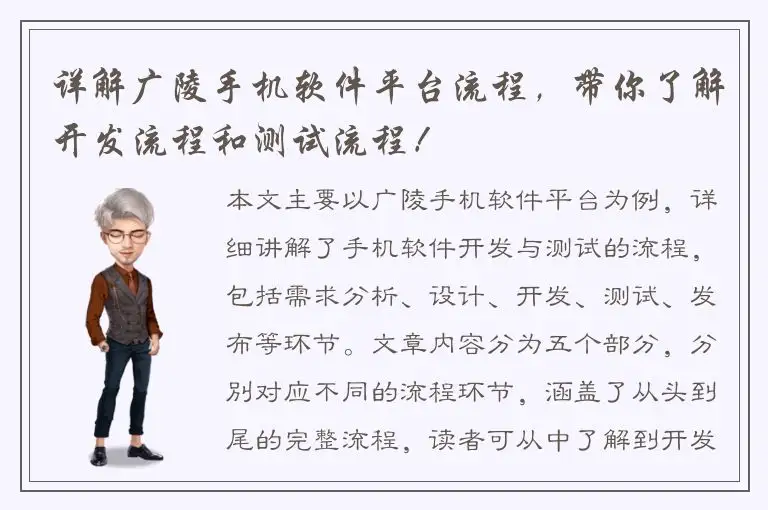 详解广陵手机软件平台流程，带你了解开发流程和测试流程！

本文主要以广陵手机软件平台为例，详细讲解了手机软件开发与测试的流程，包括需求分析、设计、开发、测试、发布等环节。文章内容分为五个部分，分别对应不同的流程环节，涵盖了从头到尾的完整流程，读者可从中了解到开发